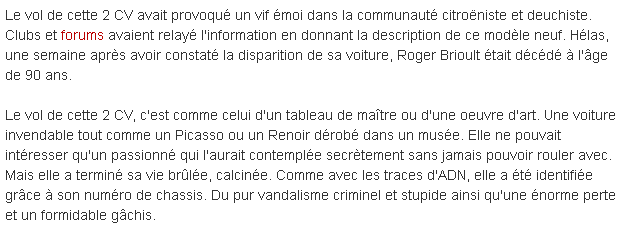 Le vol de cette 2 CV avait provoqué un vif émoi dans la communauté citroëniste et deuchiste. Clubs et forums avaient relayé l'information en donnant la description de ce modèle neuf. Hélas, une semaine après avoir constaté la disparition de sa voiture, Roger Brioult était décédé à l'âge de 90 ans.

Le vol de cette 2 CV, c'est comme celui d'un tableau de maître ou d'une oeuvre d'art. Une voiture invendable tout comme un Picasso ou un Renoir dérobé dans un musée. Elle ne pouvait intéresser qu'un passionné qui l'aurait contemplée secrètement sans jamais pouvoir rouler avec. Mais elle a terminé sa vie brûlée, calcinée. Comme avec les traces d'ADN, elle a été identifiée grâce à son numéro de chassis. Du pur vandalisme criminel et stupide ainsi qu'une énorme perte et un formidable gâchis.